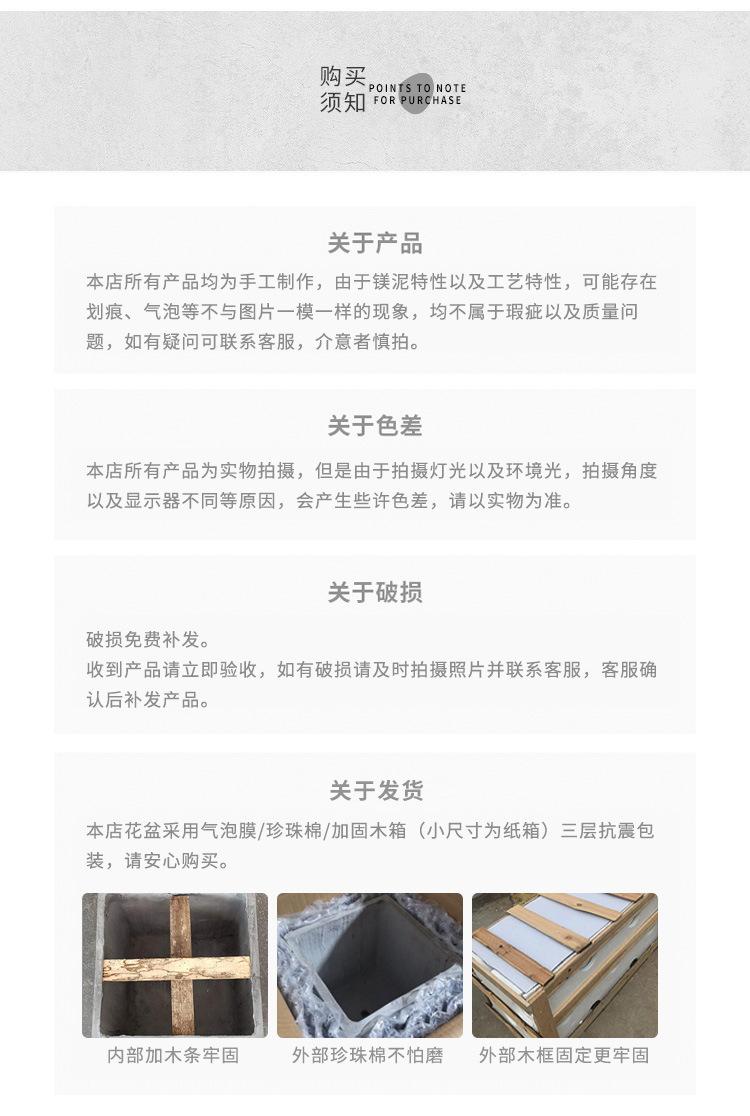 购买须知 POINTS TO NOTE FOR PURCHASE

关于产品

本店所有产品均为手工制作，由于镁泥特性以及工艺特性，可能存在划痕、气泡等不与图片一模一样的现象，均不属于瑕疵以及质量问题，如有疑问可联系客服，介意者慎拍。

关于色差

本店所有产品为实物拍摄，但是由于拍摄灯光以及环境光，拍摄角度以及显示器不同等原因，会产生些许色差，请以实物为准。

关于破损

破损免费补发。
收到产品请立即验收，如有破损请及时拍摄照片并联系客服，客服确认后补发产品。

关于发货

本店花盆采用气泡膜/珍珠棉/加固木箱（小尺寸为纸箱）三层抗震包装，请安心购买。

内部加木条牢固

外部珍珠棉不怕磨

外部木框固定更牢固